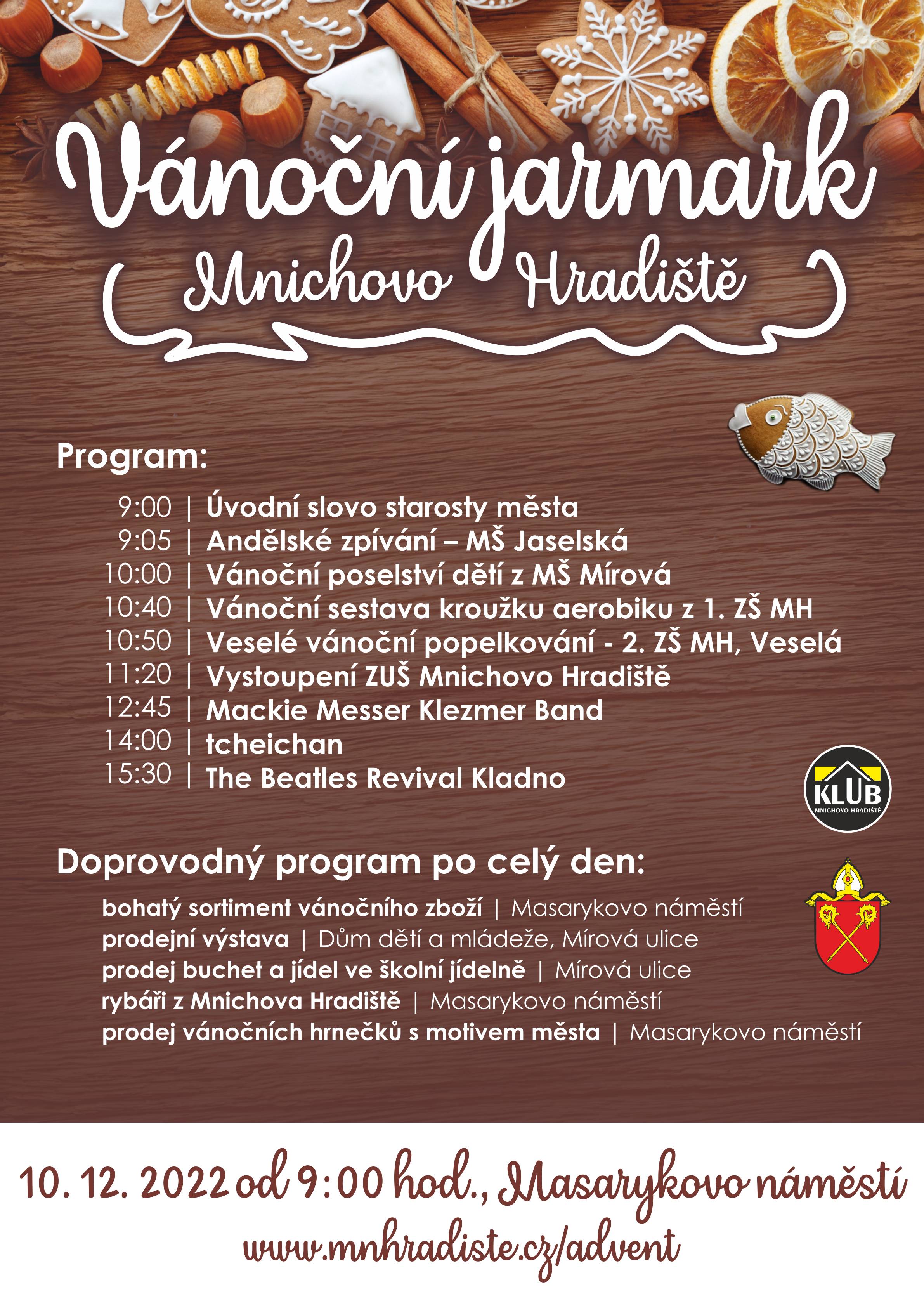 Vánoční jarmark
Mnichovo Hradiště

Program:

9:00 | Úvodní slovo starosty města
9:05 | Andělské zpívání – MŠ Jaselská
10:00 | Vánoční poselství dětí z MŠ Mírová
10:40 | Vánoční sestava kroužku aerobiku z 1. ZŠ MH
10:50 | Veselé vánoční popelkování - 2. ZŠ MH, Veselá
11:20 | Vystoupení ZUŠ Mnichovo Hradiště
12:45 | Mackie Messer Klezmer Band
14:00 | tcheichan
15:30 | The Beatles Revival Kladno

KLUB
MNICHOVO HRADIŠTĚ

Doprovodný program po celý den:

bohatý sortiment vánočního zboží | Masarykovo náměstí
prodejní výstava | Dům dětí a mládeže, Mírová ulice
prodej buchet a jídel ve školní jídelně | Mírová ulice
rybáři z Mnichova Hradiště | Masarykovo náměstí
prodej vánočních hrnečků s motivem města | Masarykovo náměstí

10. 12. 2022 od 9:00 hod., Masarykovo náměstí
www.mnhradiste.cz/advent